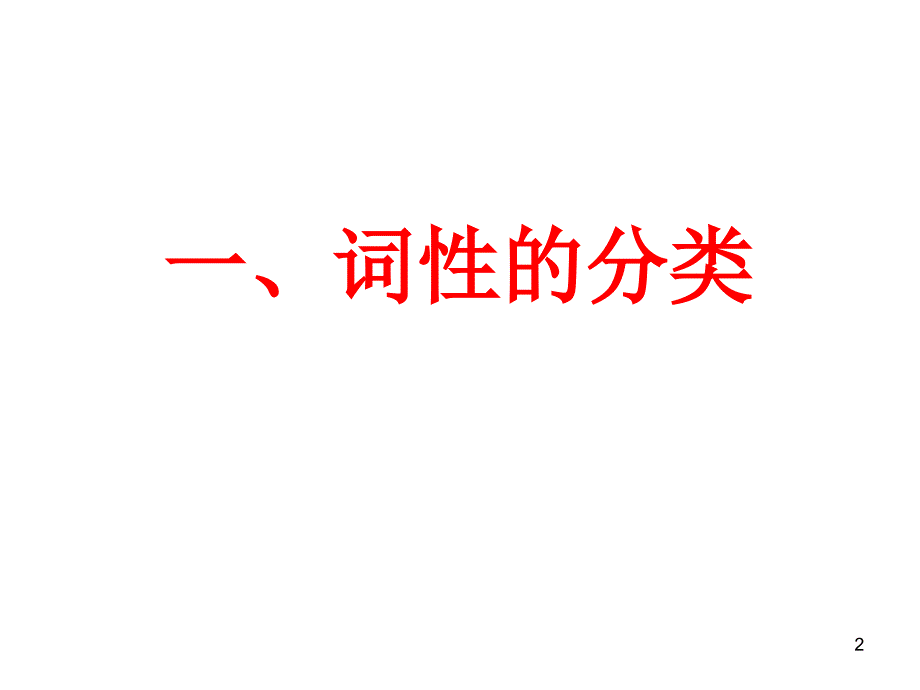 一、词性的分类

2